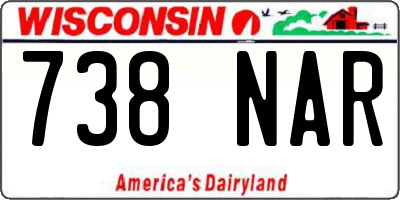 WISCONSIN

738 NAR

America's Dairyland